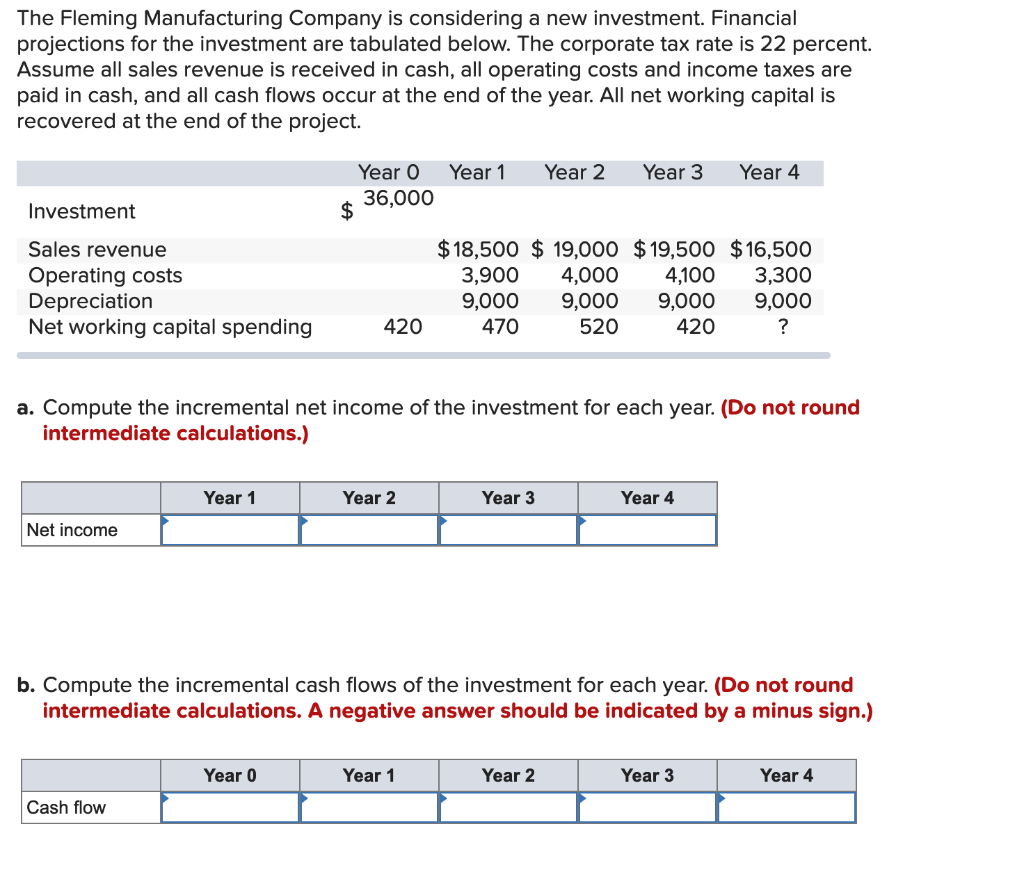 The Fleming Manufacturing Company is considering a new investment. Financial projections for the investment are tabulated below. The corporate tax rate is 22 percent. Assume all sales revenue is received in cash, all operating costs and income taxes are paid in cash, and all cash flows occur at the end of the year. All net working capital is recovered at the end of the project.

| | Year 0 | Year 1 | Year 2 | Year 3 | Year 4 |
|---|---|---|---|---|---|
| Investment | \$ 36,000 | | | | |
| Sales revenue | | \$18,500 | \$ 19,000 | \$19,500 | \$16,500 |
| Operating costs | | 3,900 | 4,000 | 4,100 | 3,300 |
| Depreciation | | 9,000 | 9,000 | 9,000 | 9,000 |
| Net working capital spending | 420 | 470 | 520 | 420 | ? |

a. Compute the incremental net income of the investment for each year. (Do not round intermediate calculations.)

| | Year 1 | Year 2 | Year 3 | Year 4 |
|---|---|---|---|---|
| Net income | | | | |

b. Compute the incremental cash flows of the investment for each year. (Do not round intermediate calculations. A negative answer should be indicated by a minus sign.)

| | Year 0 | Year 1 | Year 2 | Year 3 | Year 4 |
|---|---|---|---|---|---|
| Cash flow | | | | | |